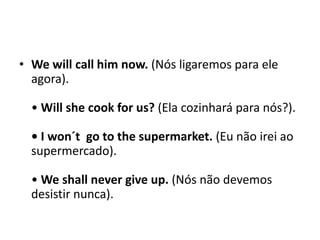 • We will call him now. (Nós ligaremos para ele agora).

• Will she cook for us? (Ela cozinhará para nós?).

• I won´t go to the supermarket. (Eu não irei ao supermercado).

• We shall never give up. (Nós não devemos desistir nunca).